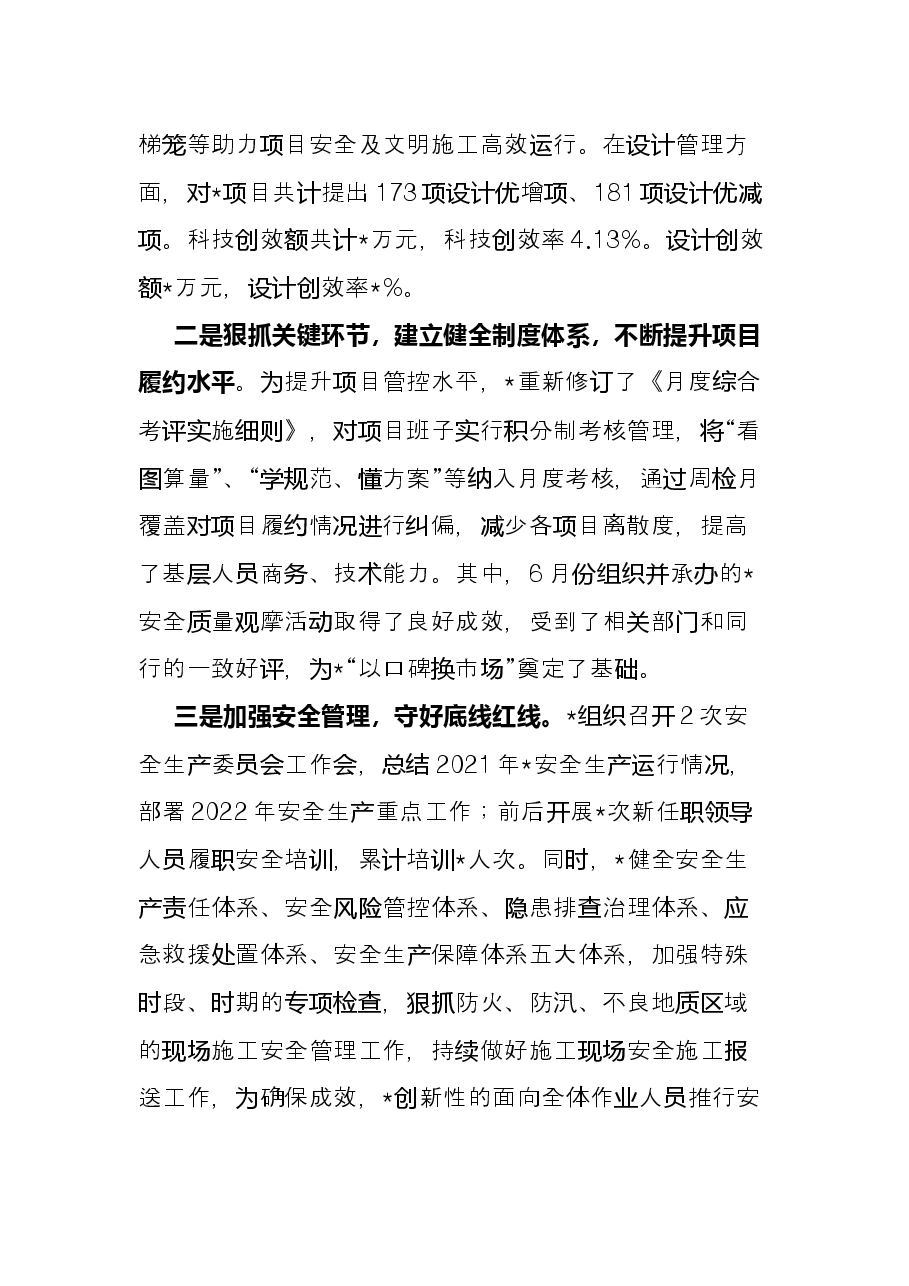 梯笼等助力项目安全及文明施工高效运行。在设计管理方面，对*项目共计提出173项设计优增项、181项设计优减项。科技创效额共计*万元，科技创效率4.13%。设计创效额*万元，设计创效率*%。

二是狠抓关键环节，建立健全制度体系，不断提升项目履约水平。为提升项目管控水平，*重新修订了《月度综合考评实施细则》，对项目班子实行积分制考核管理，将“看图算量”、“学规范、懂方案”等纳入月度考核，通过周检月覆盖对项目履约情况进行纠偏，减少各项目离散度，提高了基层人员商务、技术能力。其中，6月份组织并承办的*安全质量观摩活动取得了良好成效，受到了相关部门和同行的一致好评，为*“以口碑换市场”奠定了基础。

三是加强安全管理，守好底线红线。*组织召开2次安全生产委员会工作会，总结2021年*安全生产运行情况，部署2022年安全生产重点工作；前后开展*次新任职领导人员履职安全培训，累计培训*人次。同时，*健全安全生产责任体系、安全风险管控体系、隐患排查治理体系、应急救援处置体系、安全生产保障体系五大体系，加强特殊时段、时期的专项检查，狠抓防火、防汛、不良地质区域的现场施工安全管理工作，持续做好施工现场安全施工报送工作，为确保成效，*创新性的面向全体作业人员推行安